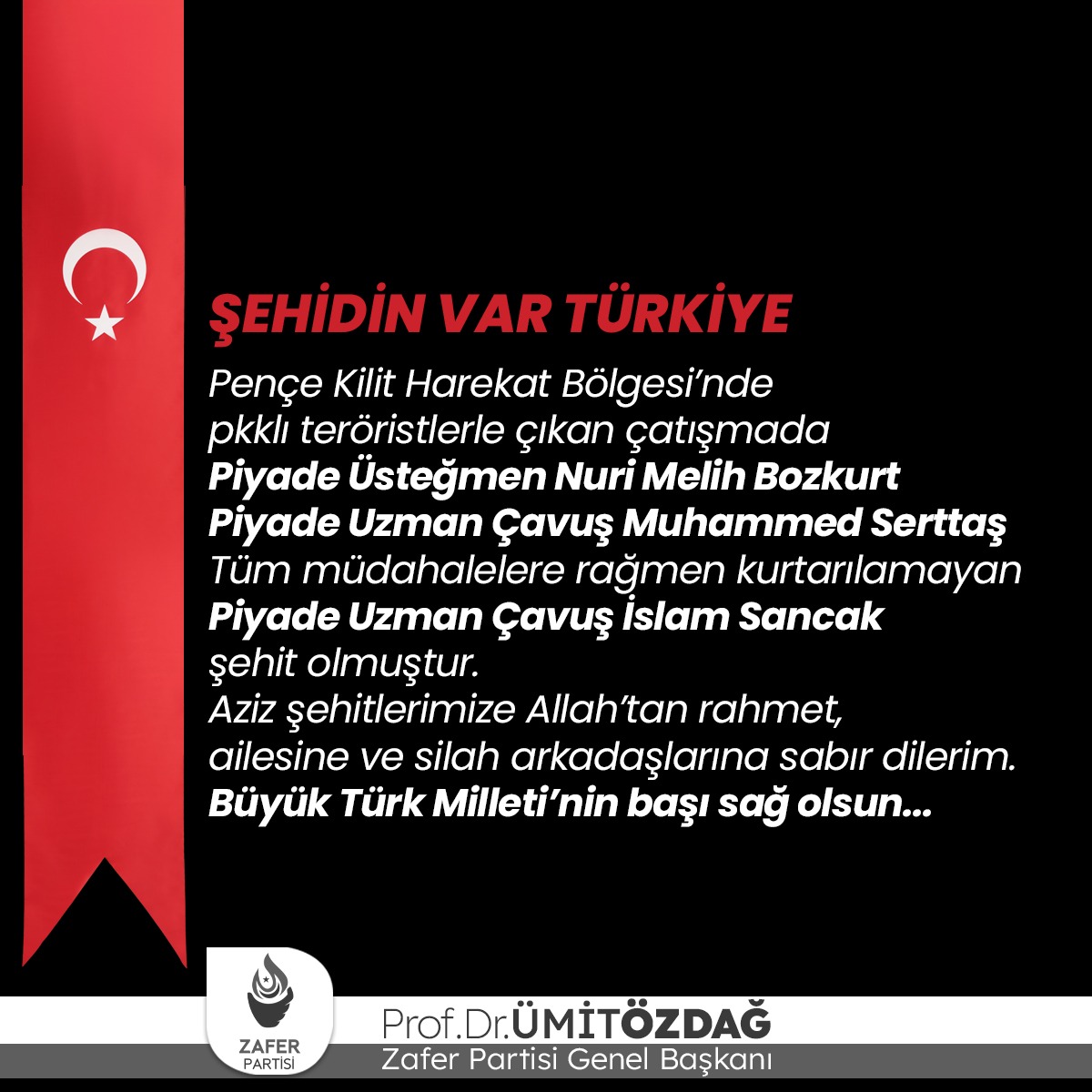 ŞEHİDİN VAR TÜRKİYE

Pençe Kilit Harekat Bölgesi'nde pkklı teröristlerle çıkan çatışmada
Piyade Üsteğmen Nuri Melih Bozkurt
Piyade Uzman Çavuş Muhammed Serttaş
Tüm müdahalelere rağmen kurtarılamayan
Piyade Uzman Çavuş İslam Sancak
şehit olmuştur.
Aziz şehitlerimize Allah'tan rahmet, ailesine ve silah arkadaşlarına sabır dilerim.
Büyük Türk Milleti'nin başı sağ olsun...

ZAFER PARTİSİ

Prof.Dr.ÜMİTÖZDAĞ
Zafer Partisi Genel Başkanı